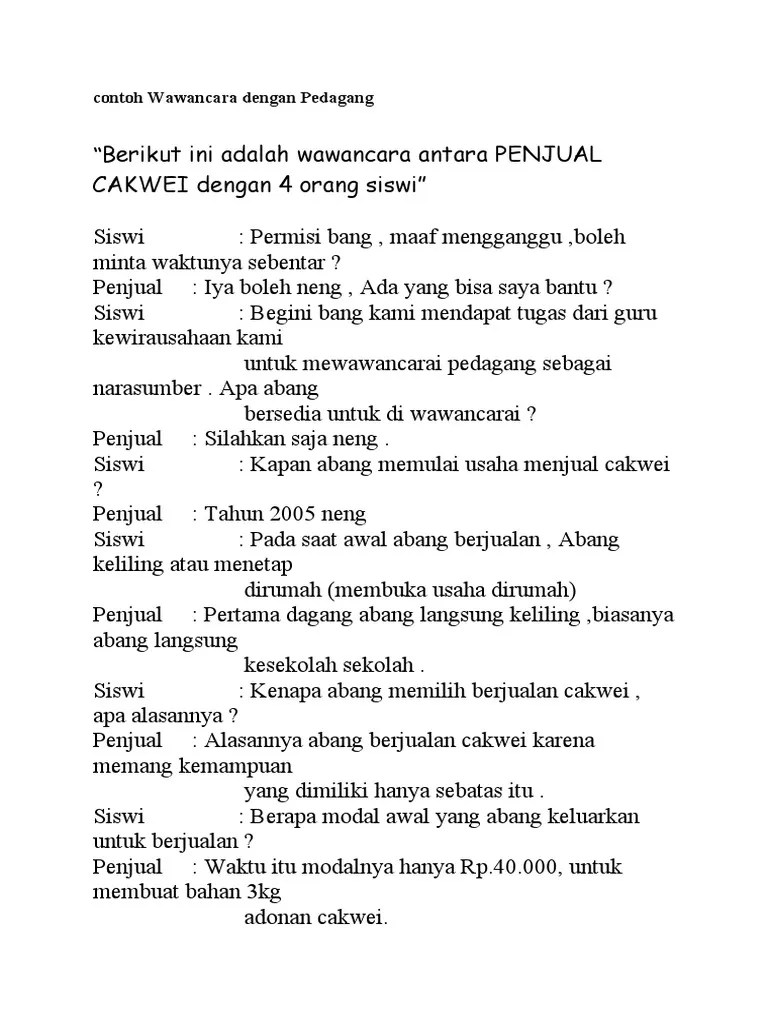 contoh Wawancara dengan Pedagang

“Berikut ini adalah wawancara antara PENJUAL CAKWEI dengan 4 orang siswi”

Siswi : Permisi bang , maaf mengganggu ,boleh minta waktunya sebentar ?
Penjual : Iya boleh neng , Ada yang bisa saya bantu ?
Siswi : Begini bang kami mendapat tugas dari guru kewirausahaan kami untuk mewawancarai pedagang sebagai narasumber . Apa abang bersedia untuk di wawancarai ?
Penjual : Silahkan saja neng .
Siswi : Kapan abang memulai usaha menjual cakwei ?
Penjual : Tahun 2005 neng
Siswi : Pada saat awal abang berjualan , Abang keliling atau menetap dirumah (membuka usaha dirumah)
Penjual : Pertama dagang abang langsung keliling ,biasanya abang langsung kesekolah sekolah .
Siswi : Kenapa abang memilih berjualan cakwei , apa alasannya ?
Penjual : Alasannya abang berjualan cakwei karena memang kemampuan yang dimiliki hanya sebatas itu .
Siswi : Berapa modal awal yang abang keluarkan untuk berjualan ?
Penjual : Waktu itu modalnya hanya Rp.40.000, untuk membuat bahan 3kg adonan cakwei.